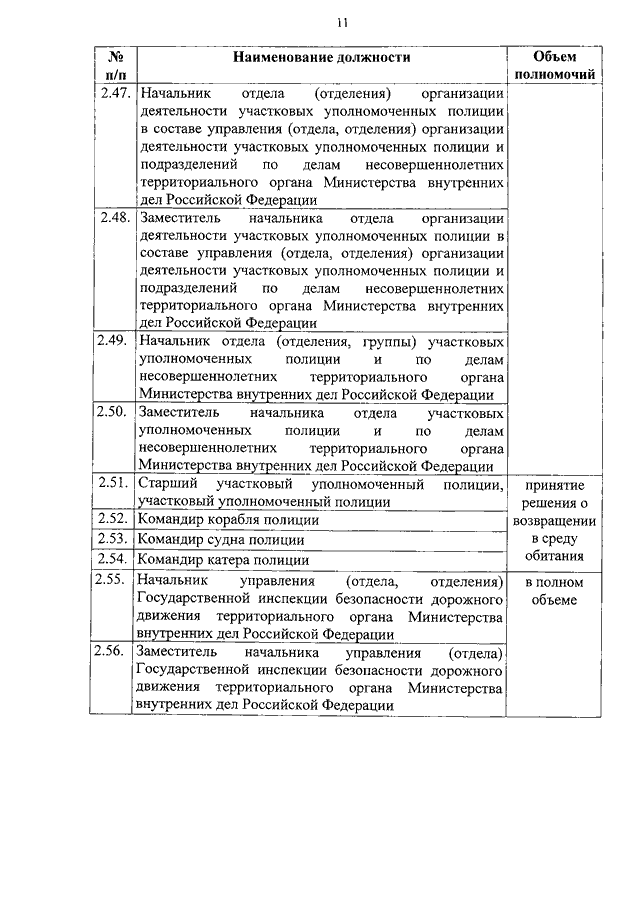 11

| № п/п | Наименование должности | Объем полномочий |
|---|---|---|
| 2.47. | Начальник отдела (отделения) организации деятельности участковых уполномоченных полиции в составе управления (отдела, отделения) организации деятельности участковых уполномоченных полиции и подразделений по делам несовершеннолетних территориального органа Министерства внутренних дел Российской Федерации | |
| 2.48. | Заместитель начальника отдела организации деятельности участковых уполномоченных полиции в составе управления (отдела, отделения) организации деятельности участковых уполномоченных полиции и подразделений по делам несовершеннолетних территориального органа Министерства внутренних дел Российской Федерации | |
| 2.49. | Начальник отдела (отделения, группы) участковых уполномоченных полиции и по делам несовершеннолетних территориального органа Министерства внутренних дел Российской Федерации | |
| 2.50. | Заместитель начальника отдела участковых уполномоченных полиции и по делам несовершеннолетних территориального органа Министерства внутренних дел Российской Федерации | |
| 2.51. | Старший участковый уполномоченный полиции, участковый уполномоченный полиции | принятие решения о возвращении в среду обитания |
| 2.52. | Командир корабля полиции | |
| 2.53. | Командир судна полиции | |
| 2.54. | Командир катера полиции | |
| 2.55. | Начальник управления (отдела, отделения) Государственной инспекции безопасности дорожного движения территориального органа Министерства внутренних дел Российской Федерации | в полном объеме |
| 2.56. | Заместитель начальника управления (отдела) Государственной инспекции безопасности дорожного движения территориального органа Министерства внутренних дел Российской Федерации | |